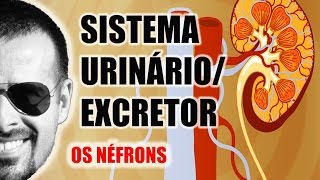 SISTEMA URINÁRIO/ EXCRETOR

OS NÉFRONS